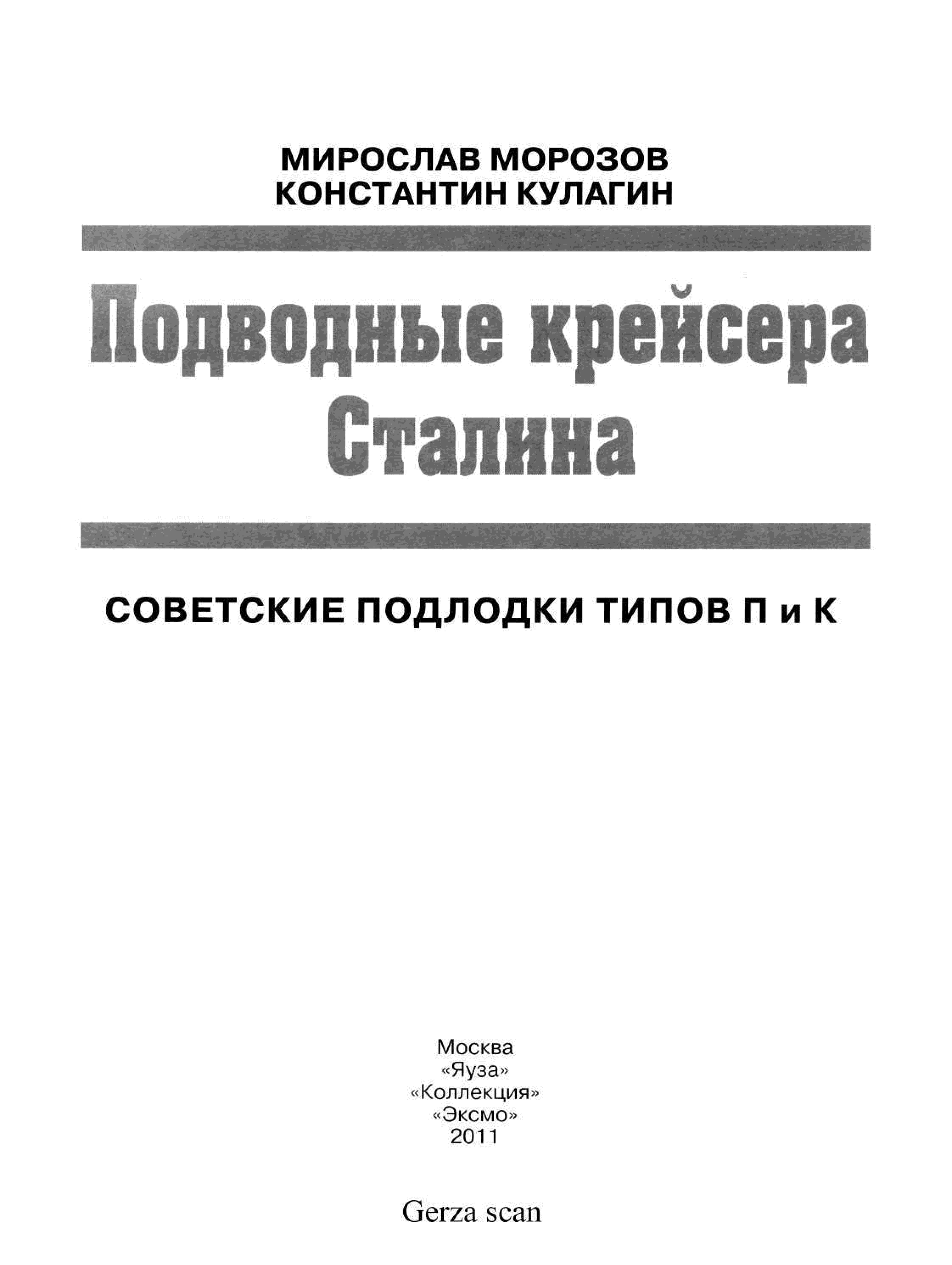 МИРОСЛАВ МОРОЗОВ
КОНСТАНТИН КУЛАГИН

Подводные крейсера
Сталина

СОВЕТСКИЕ ПОДЛОДКИ ТИПОВ П и К

Москва
«Яуза»
«Коллекция»
«Эксмо»
2011

Gerza scan